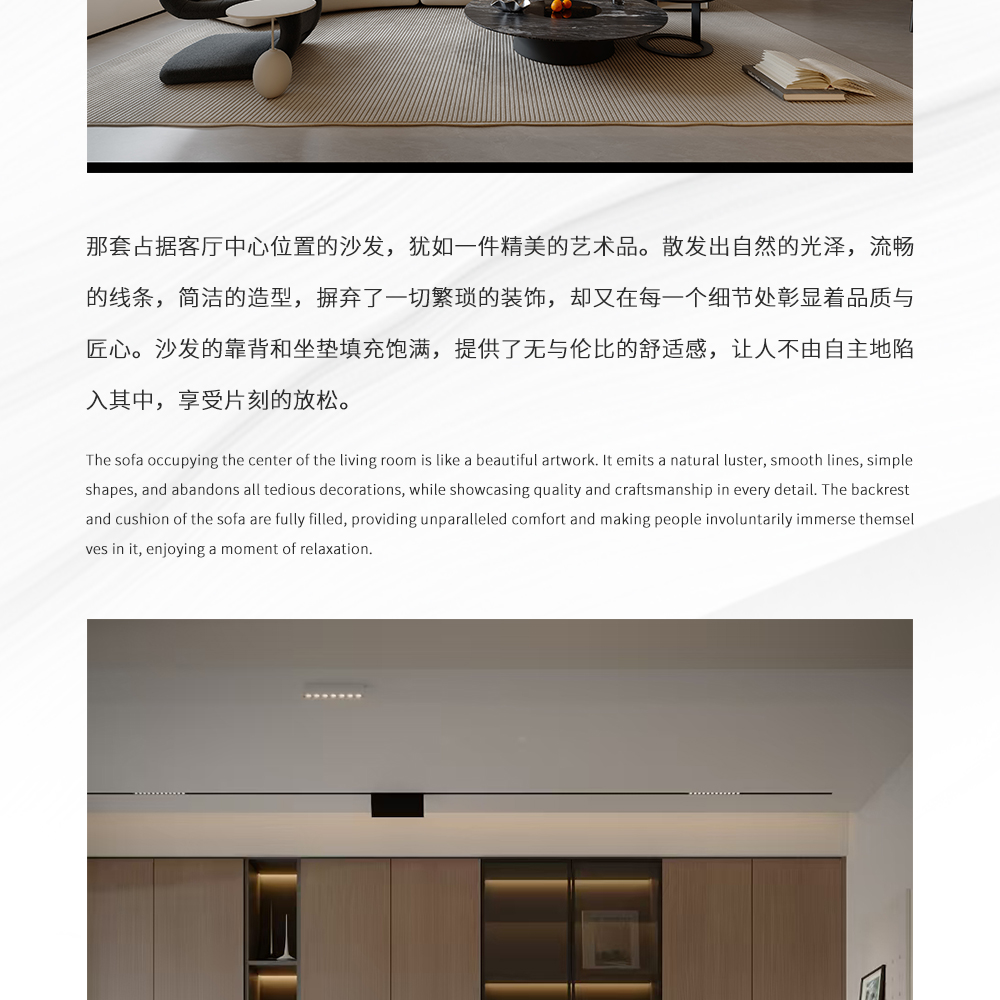 那套占据客厅中心位置的沙发，犹如一件精美的艺术品。散发出自然的光泽，流畅的线条，简洁的造型，摒弃了一切繁琐的装饰，却又在每一个细节处彰显着品质与匠心。沙发的靠背和坐垫填充饱满，提供了无与伦比的舒适感，让人不由自主地陷入其中，享受片刻的放松。

The sofa occupying the center of the living room is like a beautiful artwork. It emits a natural luster, smooth lines, simple shapes, and abandons all tedious decorations, while showcasing quality and craftsmanship in every detail. The backrest and cushion of the sofa are fully filled, providing unparalleled comfort and making people involuntarily immerse themsel ves in it, enjoying a moment of relaxation.